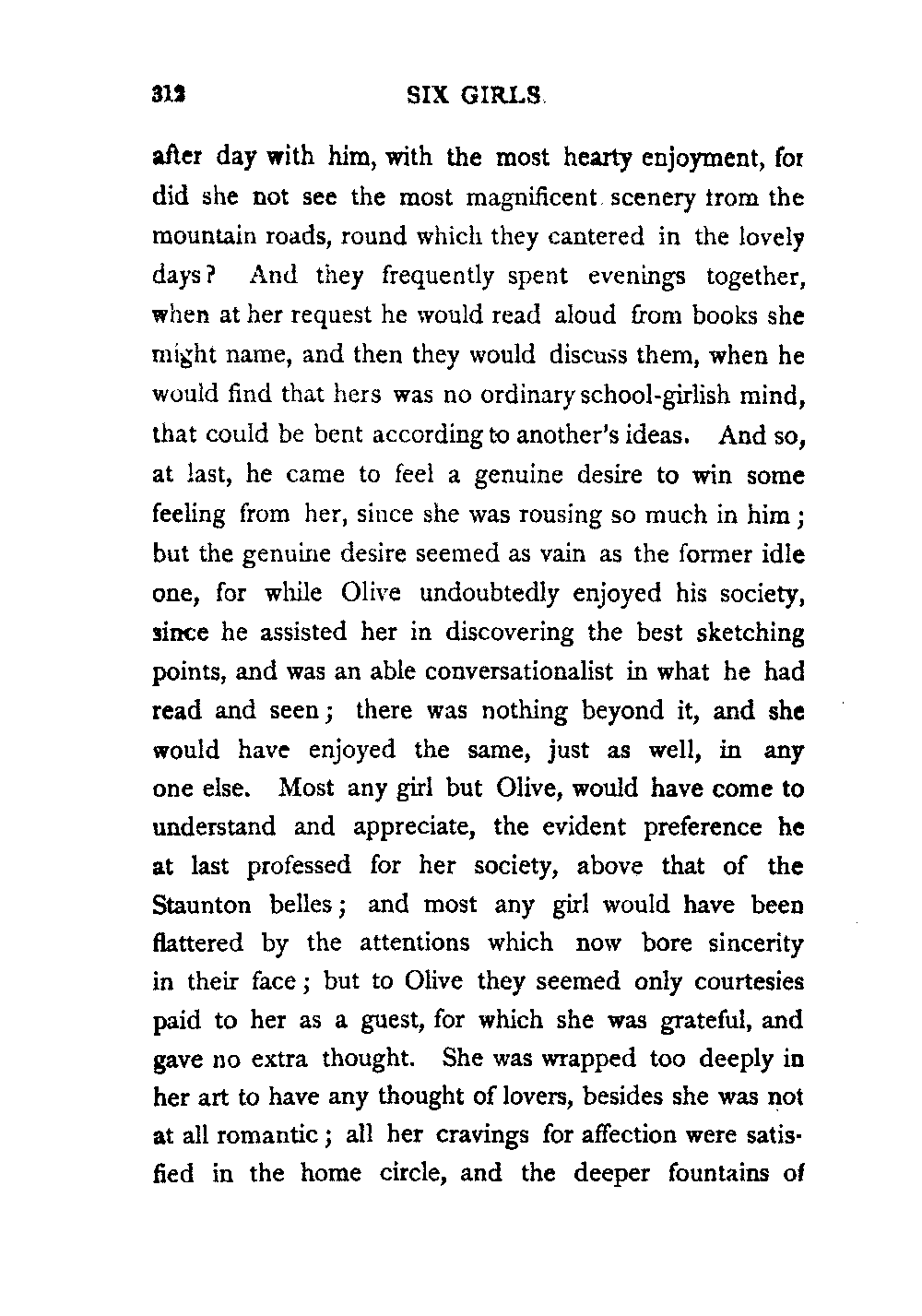 312 SIX GIRLS.

after day with him, with the most hearty enjoyment, for did she not see the most magnificent scenery from the mountain roads, round which they cantered in the lovely days? And they frequently spent evenings together, when at her request he would read aloud from books she might name, and then they would discuss them, when he would find that hers was no ordinary school-girlish mind, that could be bent according to another's ideas. And so, at last, he came to feel a genuine desire to win some feeling from her, since she was rousing so much in him; but the genuine desire seemed as vain as the former idle one, for while Olive undoubtedly enjoyed his society, since he assisted her in discovering the best sketching points, and was an able conversationalist in what he had read and seen; there was nothing beyond it, and she would have enjoyed the same, just as well, in any one else. Most any girl but Olive, would have come to understand and appreciate, the evident preference he at last professed for her society, above that of the Staunton belles; and most any girl would have been flattered by the attentions which now bore sincerity in their face; but to Olive they seemed only courtesies paid to her as a guest, for which she was grateful, and gave no extra thought. She was wrapped too deeply in her art to have any thought of lovers, besides she was not at all romantic; all her cravings for affection were satisfied in the home circle, and the deeper fountains of